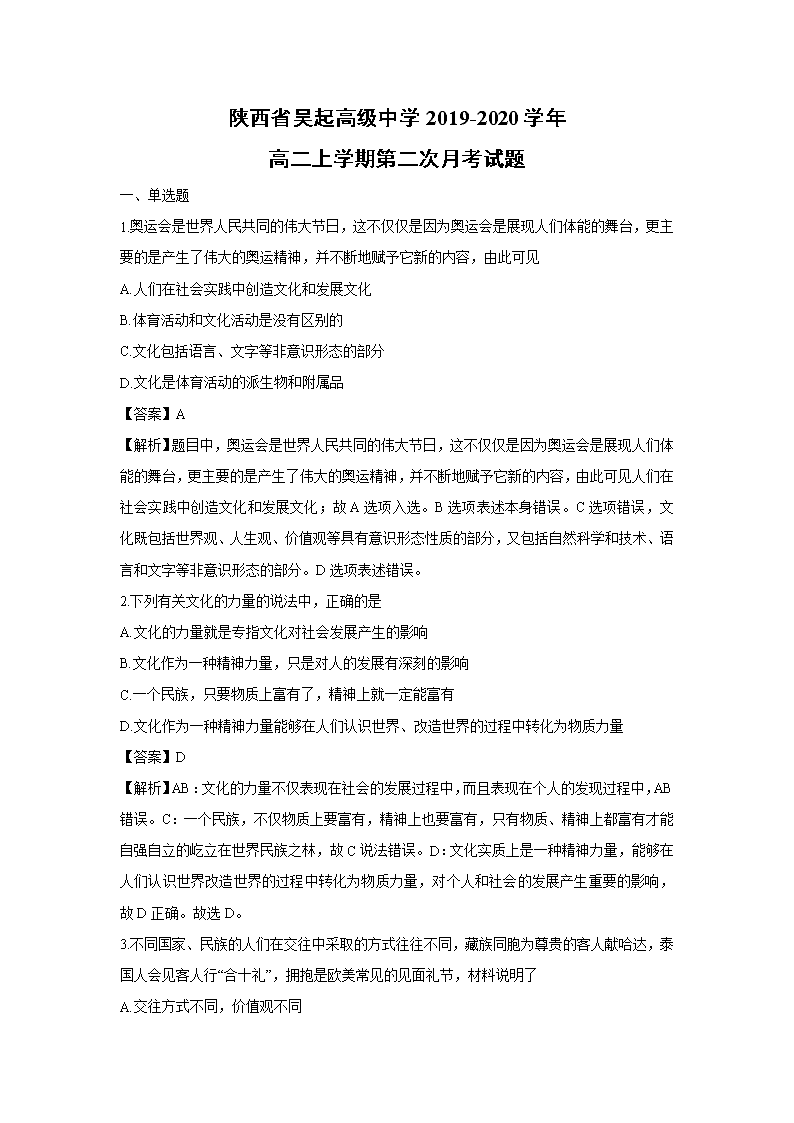 陕西省吴起高级中学 2019-2020 学年
高二上学期第二次月考试题

一、单选题

1.奥运会是世界人民共同的伟大节日，这不仅仅是因为奥运会是展现人们体能的舞台，更主要的是产生了伟大的奥运精神，并不断地赋予它新的内容，由此可见

A.人们在社会实践中创造文化和发展文化

B.体育活动和文化活动是没有区别的

C.文化包括语言、文字等非意识形态的部分

D.文化是体育活动的派生物和附属品

【答案】A

【解析】题目中，奥运会是世界人民共同的伟大节日，这不仅仅是因为奥运会是展现人们体能的舞台，更主要的是产生了伟大的奥运精神，并不断地赋予它新的内容，由此可见人们在社会实践中创造文化和发展文化；故 A 选项入选。B 选项表述本身错误。C 选项错误，文化既包括世界观、人生观、价值观等具有意识形态性质的部分，又包括自然科学和技术、语言和文字等非意识形态的部分。D 选项表述错误。

2.下列有关文化的力量的说法中，正确的是

A.文化的力量就是专指文化对社会发展产生的影响

B.文化作为一种精神力量，只是对人的发展有深刻的影响

C.一个民族，只要物质上富有了，精神上就一定能富有

D.文化作为一种精神力量能够在人们认识世界、改造世界的过程中转化为物质力量

【答案】D

【解析】AB：文化的力量不仅表现在社会的发展过程中，而且表现在个人的发现过程中，AB 错误。C：一个民族，不仅物质上要富有，精神上也要富有，只有物质、精神上都富有才能自强自立的屹立在世界民族之林，故 C 说法错误。D：文化实质上是一种精神力量，能够在人们认识世界改造世界的过程中转化为物质力量，对个人和社会的发展产生重要的影响，故 D 正确。故选 D。

3.不同国家、民族的人们在交往中采取的方式往往不同，藏族同胞为尊贵的客人献哈达，泰国人会见客人行“合十礼”，拥抱是欧美常见的见面礼节，材料说明了

A.交往方式不同，价值观不同